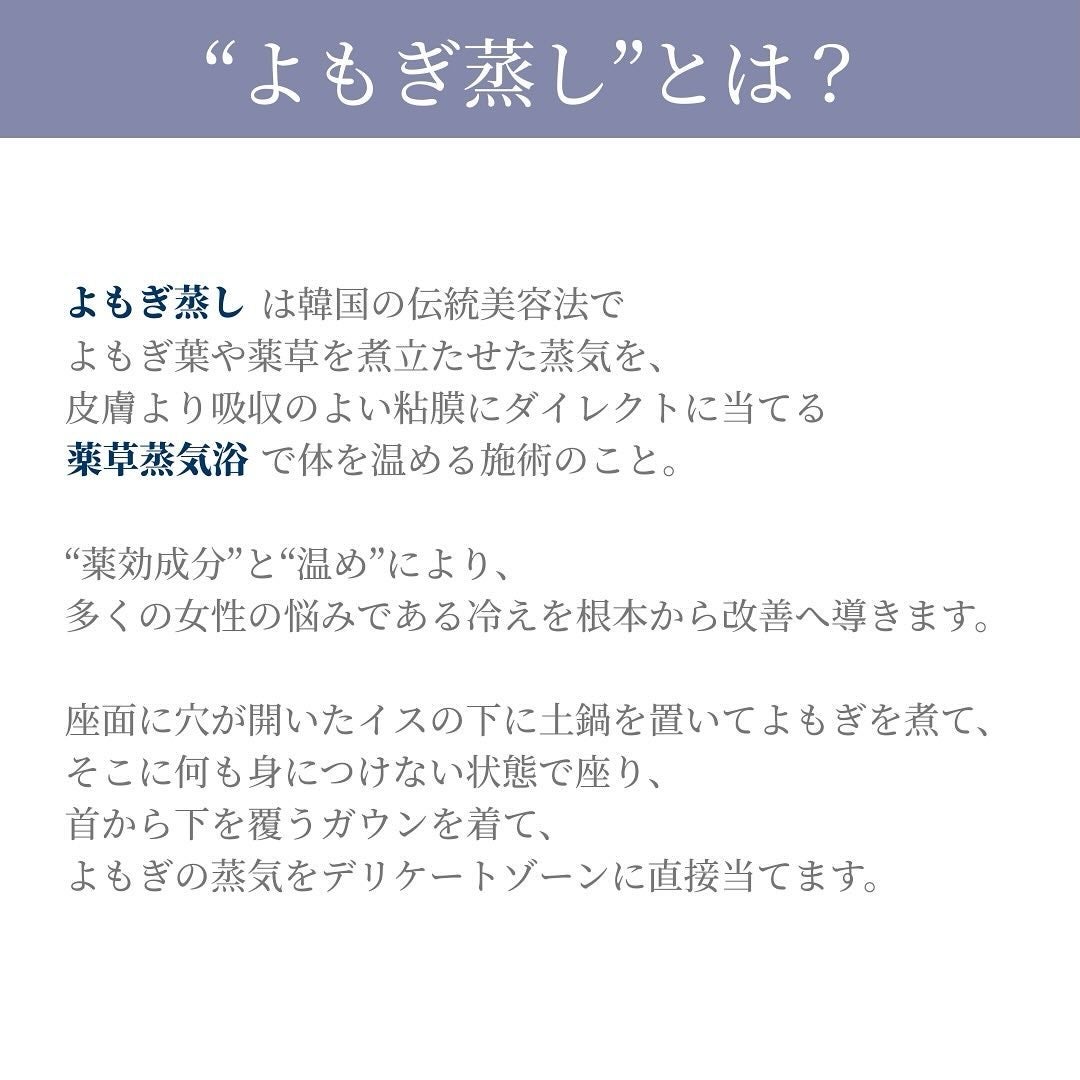 “よもぎ蒸し”とは？

よもぎ蒸し は韓国の伝統美容法で
よもぎ葉や薬草を煮立たせた蒸気を、
皮膚より吸収のよい粘膜にダイレクトに当てる
薬草蒸気浴 で体を温める施術のこと。

“薬効成分”と“温め”により、
多くの女性の悩みである冷えを根本から改善へ導きます。

座面に穴が開いたイスの下に土鍋を置いてよもぎを煮て、
そこに何も身につけない状態で座り、
首から下を覆うガウンを着て、
よもぎの蒸気をデリケートゾーンに直接当てます。